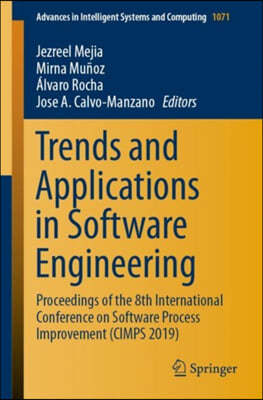 Advances in Intelligent Systems and Computing 1071

Jezreel Mejia
Mirna Muñoz
Álvaro Rocha
Jose A. Calvo-Manzano Editors

Trends and Applications in Software Engineering

Proceedings of the 8th International Conference on Software Process Improvement (CIMPS 2019)

Springer